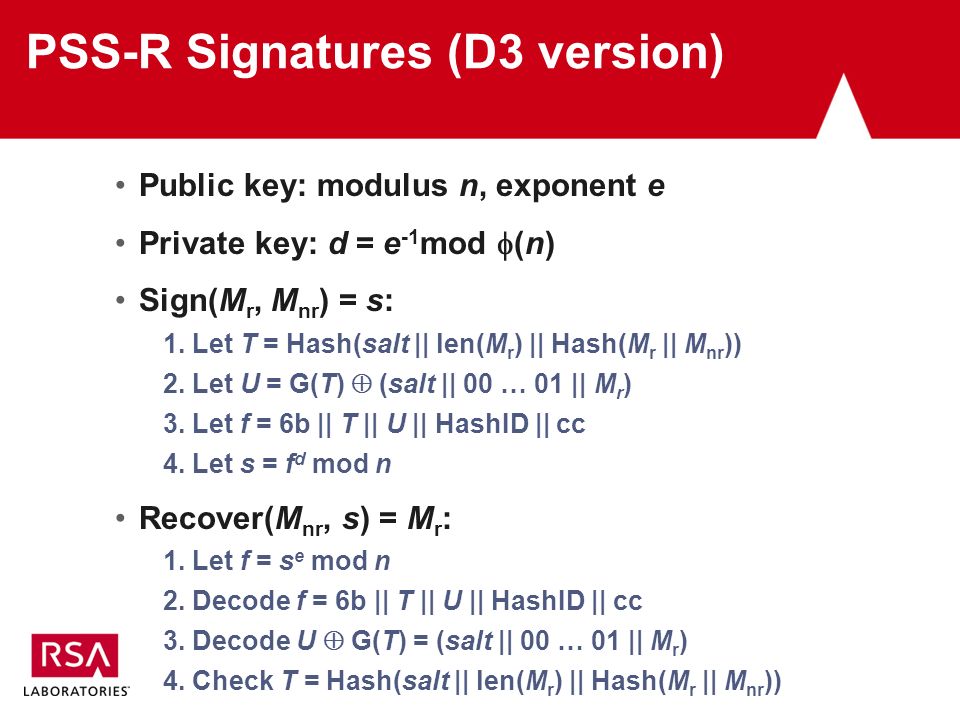 PSS-R Signatures (D3 version)

• Public key: modulus $n$, exponent $e$

• Private key: $d = e^{-1} \bmod \phi(n)$

• Sign($M_r$, $M_{nr}$) = $s$:

1. Let $T$ = Hash($salt$ || len($M_r$) || Hash($M_r$ || $M_{nr}$))
2. Let $U$ = G($T$) $\oplus$ ($salt$ || 00 … 01 || $M_r$)
3. Let $f$ = 6b || $T$ || $U$ || HashID || cc
4. Let $s = f^d \bmod n$

• Recover($M_{nr}$, $s$) = $M_r$:

1. Let $f = s^e \bmod n$
2. Decode $f$ = 6b || $T$ || $U$ || HashID || cc
3. Decode $U \oplus$ G($T$) = ($salt$ || 00 … 01 || $M_r$)
4. Check $T$ = Hash($salt$ || len($M_r$) || Hash($M_r$ || $M_{nr}$))

RSA
LABORATORIES